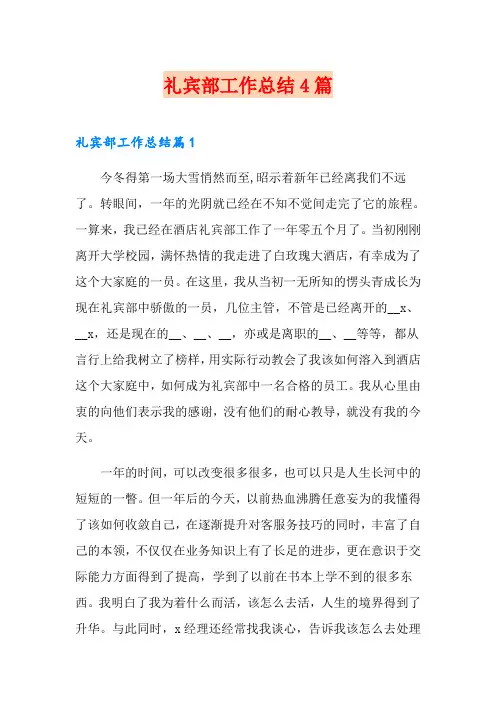 礼宾部工作总结4篇

礼宾部工作总结篇1

今冬得第一场大雪悄然而至,昭示着新年已经离我们不远了。转眼间，一年的光阴就已经在不知不觉间走完了它的旅程。一算来，我已经在酒店礼宾部工作了一年零五个月了。当初刚刚离开大学校园，满怀热情的我走进了白玫瑰大酒店，有幸成为了这个大家庭的一员。在这里，我从当初一无所知的愣头青成长为现在礼宾部中骄傲的一员，几位主管，不管是已经离开的__x、__x，还是现在的__、__、__，亦或是离职的__、__等等，都从言行上给我树立了榜样，用实际行动教会了我该如何溶入到酒店这个大家庭中，如何成为礼宾部中一名合格的员工。我从心里由衷的向他们表示我的感谢，没有他们的耐心教导，就没有我的今天。

一年的时间，可以改变很多很多，也可以只是人生长河中的短短的一瞥。但一年后的今天，以前热血沸腾任意妄为的我懂得了该如何收敛自己，在逐渐提升对客服务技巧的同时，丰富了自己的本领，不仅仅在业务知识上有了长足的进步，更在意识于交际能力方面得到了提高，学到了以前在书本上学不到的很多东西。我明白了我为着什么而活，该怎么去活，人生的境界得到了升华。与此同时，x经理还经常找我谈心，告诉我该怎么去处理